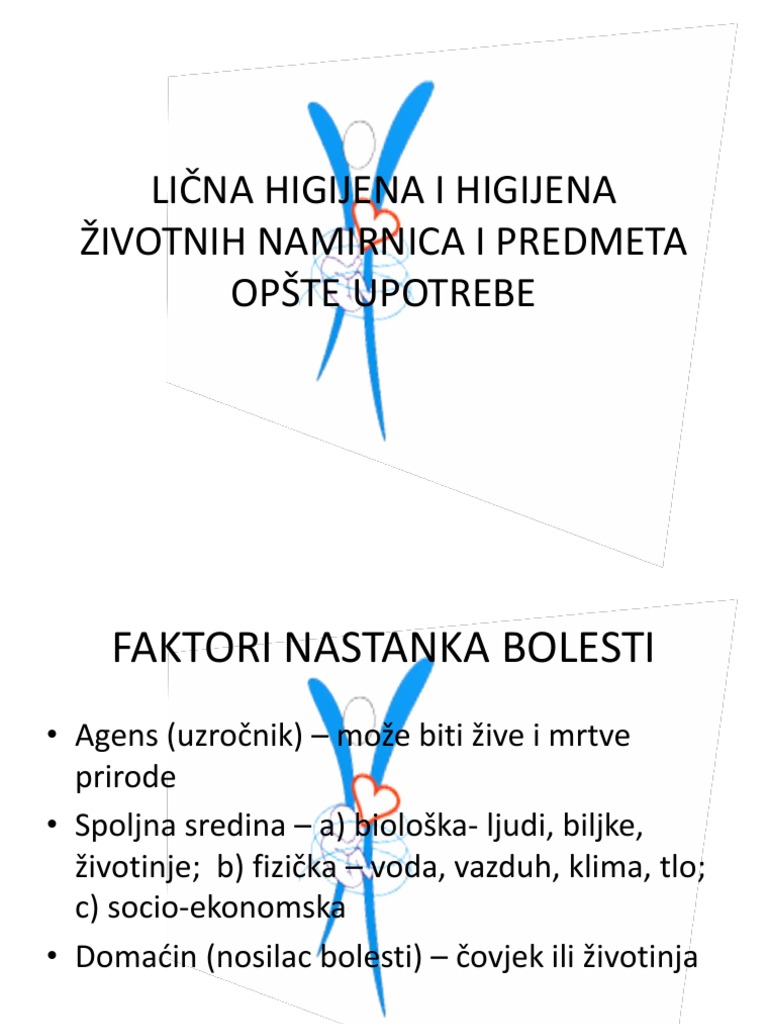 LIČNA HIGIJENA I HIGIJENA ŽIVOTNIH NAMIRNICA I PREDMETA OPŠTE UPOTREBE

FAKTORI NASTANKA BOLESTI

• Agens (uzročnik) – može biti žive i mrtve prirode
• Spoljna sredina – a) biološka- ljudi, biljke, životinje; b) fizička – voda, vazduh, klima, tlo; c) socio-ekonomska
• Domaćin (nosilac bolesti) – čovjek ili životinja